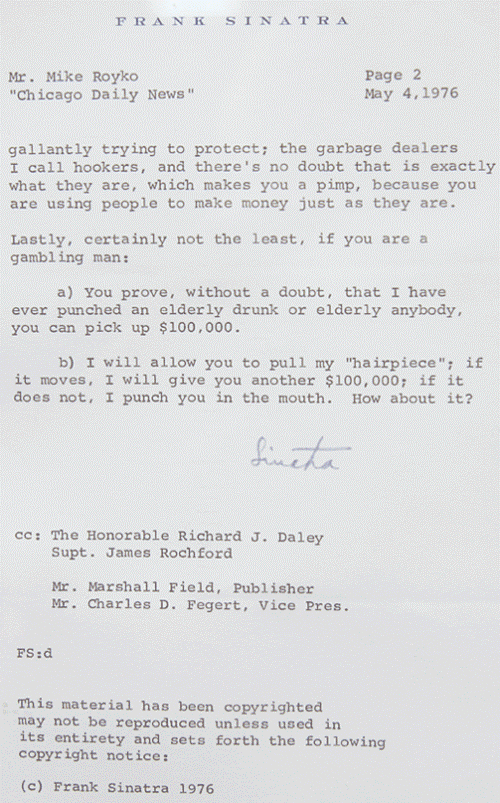 FRANK SINATRA

Mr. Mike Royko
"Chicago Daily News"

Page 2
May 4,1976

gallantly trying to protect; the garbage dealers I call hookers, and there's no doubt that is exactly what they are, which makes you a pimp, because you are using people to make money just as they are.

Lastly, certainly not the least, if you are a gambling man:

a) You prove, without a doubt, that I have ever punched an elderly drunk or elderly anybody, you can pick up $100,000.

b) I will allow you to pull my "hairpiece"; if it moves, I will give you another $100,000; if it does not, I punch you in the mouth. How about it?

Sinatra

cc: The Honorable Richard J. Daley
Supt. James Rochford

Mr. Marshall Field, Publisher
Mr. Charles D. Fegert, Vice Pres.

FS:d

This material has been copyrighted may not be reproduced unless used in its entirety and sets forth the following copyright notice:

(c) Frank Sinatra 1976